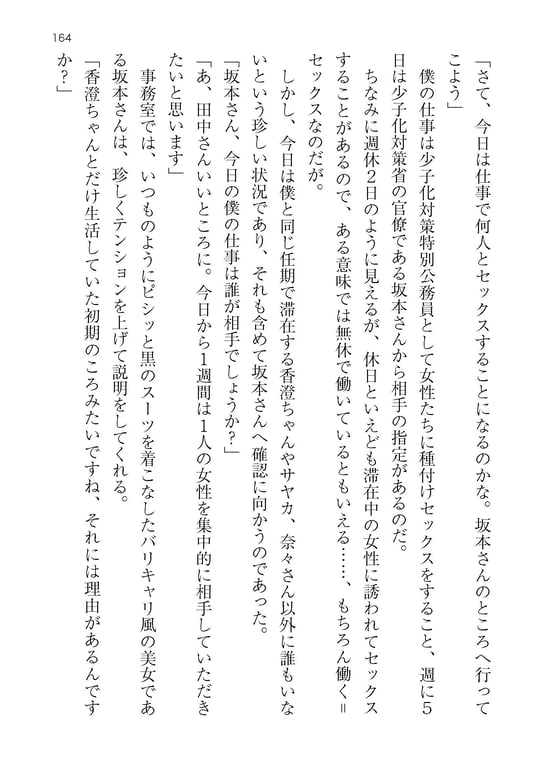 164

「さて、今日は仕事で何人とセックスすることになるのかな。坂本さんのところへ行ってこよう」

僕の仕事は少子化対策特別公務員として女性たちに種付けセックスをすること、週に５日は少子化対策省の官僚である坂本さんから相手の指定があるのだ。

ちなみに週休２日のように見えるが、休日といえども滞在中の女性に誘われてセックスすることがあるので、ある意味では無休で働いているともいえる……、もちろん働く＝セックスなのだが。

しかし、今日は僕と同じ任期で滞在する香澄ちゃんやサヤカ、奈々さん以外に誰もいないという珍しい状況であり、それも含めて坂本さんへ確認に向かうのであった。

「坂本さん、今日の僕の仕事は誰が相手でしょうか？」

「あ、田中さんいいところに。今日から１週間は１人の女性を集中的に相手していただきたいと思います」

事務室では、いつものようにピシッと黒のスーツを着こなしたバリキャリ風の美女である坂本さんは、珍しくテンションを上げて説明をしてくれる。

「香澄ちゃんとだけ生活していた初期のころみたいですね、それには理由があるんですか？」